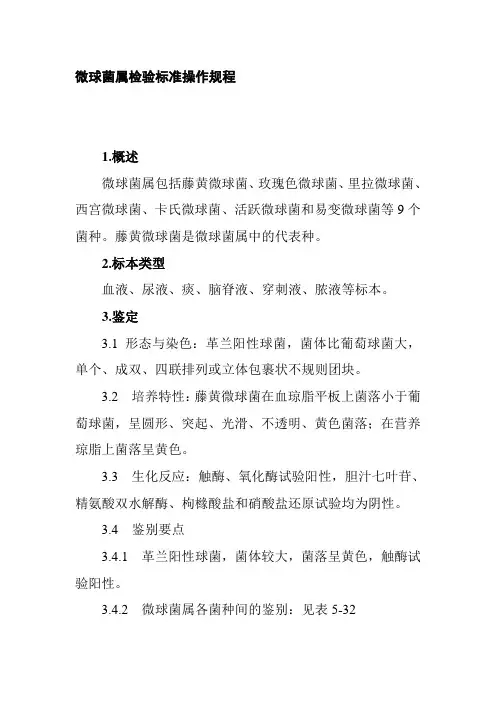 微球菌属检验标准操作规程

1.概述

微球菌属包括藤黄微球菌、玫瑰色微球菌、里拉微球菌、西宫微球菌、卡氏微球菌、活跃微球菌和易变微球菌等 9 个菌种。藤黄微球菌是微球菌属中的代表种。

2.标本类型

血液、尿液、痰、脑脊液、穿刺液、脓液等标本。

3.鉴定

3.1 形态与染色：革兰阳性球菌，菌体比葡萄球菌大，单个、成双、四联排列或立体包裹状不规则团块。

3.2 培养特性：藤黄微球菌在血琼脂平板上菌落小于葡萄球菌，呈圆形、突起、光滑、不透明、黄色菌落；在营养琼脂上菌落呈黄色。

3.3 生化反应：触酶、氧化酶试验阳性，胆汁七叶苷、精氨酸双水解酶、枸橼酸盐和硝酸盐还原试验均为阴性。

3.4 鉴别要点

3.4.1 革兰阳性球菌，菌体较大，菌落呈黄色，触酶试验阳性。

3.4.2 微球菌属各菌种间的鉴别：见表 5-32